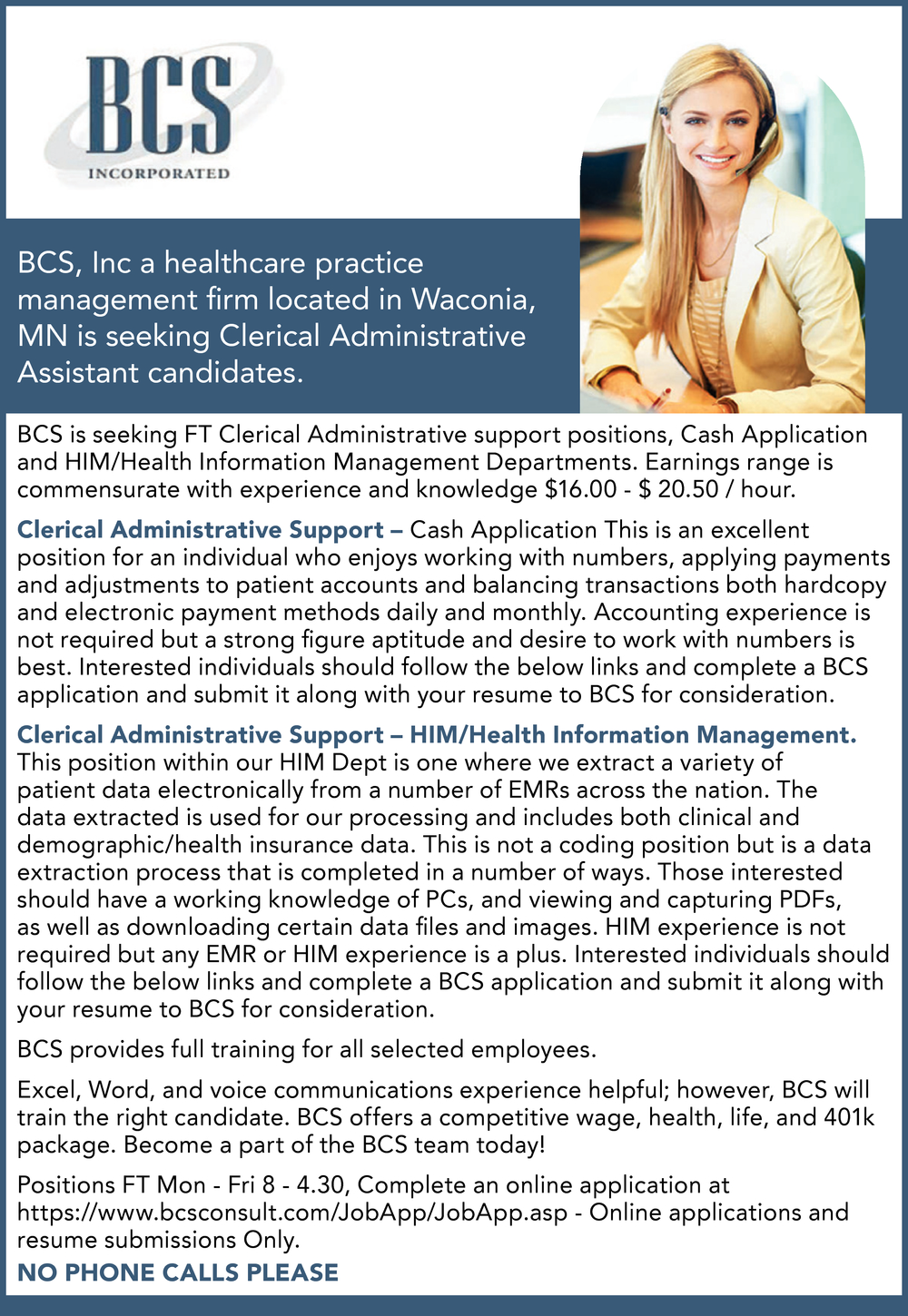 BCS
INCORPORATED

BCS, Inc a healthcare practice management firm located in Waconia, MN is seeking Clerical Administrative Assistant candidates.

BCS is seeking FT Clerical Administrative support positions, Cash Application and HIM/Health Information Management Departments. Earnings range is commensurate with experience and knowledge \$16.00 - \$ 20.50 / hour.

Clerical Administrative Support – Cash Application This is an excellent position for an individual who enjoys working with numbers, applying payments and adjustments to patient accounts and balancing transactions both hardcopy and electronic payment methods daily and monthly. Accounting experience is not required but a strong figure aptitude and desire to work with numbers is best. Interested individuals should follow the below links and complete a BCS application and submit it along with your resume to BCS for consideration.

Clerical Administrative Support – HIM/Health Information Management. This position within our HIM Dept is one where we extract a variety of patient data electronically from a number of EMRs across the nation. The data extracted is used for our processing and includes both clinical and demographic/health insurance data. This is not a coding position but is a data extraction process that is completed in a number of ways. Those interested should have a working knowledge of PCs, and viewing and capturing PDFs, as well as downloading certain data files and images. HIM experience is not required but any EMR or HIM experience is a plus. Interested individuals should follow the below links and complete a BCS application and submit it along with your resume to BCS for consideration.

BCS provides full training for all selected employees.

Excel, Word, and voice communications experience helpful; however, BCS will train the right candidate. BCS offers a competitive wage, health, life, and 401k package. Become a part of the BCS team today!

Positions FT Mon - Fri 8 - 4.30, Complete an online application at https://www.bcsconsult.com/JobApp/JobApp.asp - Online applications and resume submissions Only.

NO PHONE CALLS PLEASE